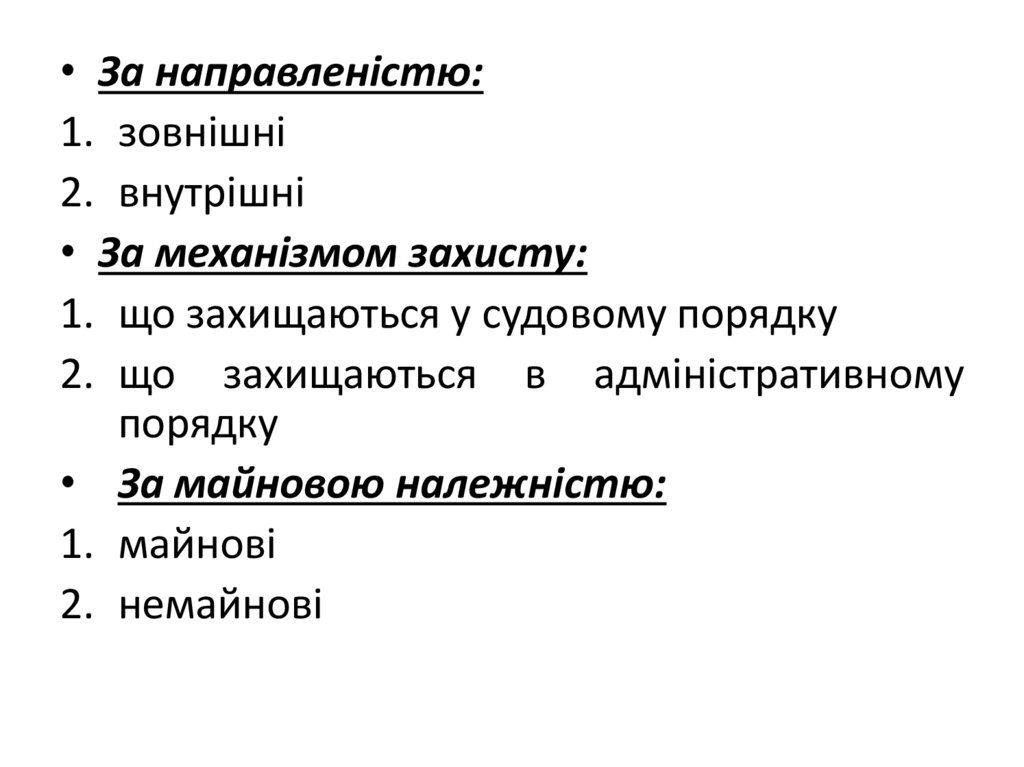 • За направленістю:
1. зовнішні
2. внутрішні
• За механізмом захисту:
1. що захищаються у судовому порядку
2. що захищаються в адміністративному порядку
• За майновою належністю:
1. майнові
2. немайнові